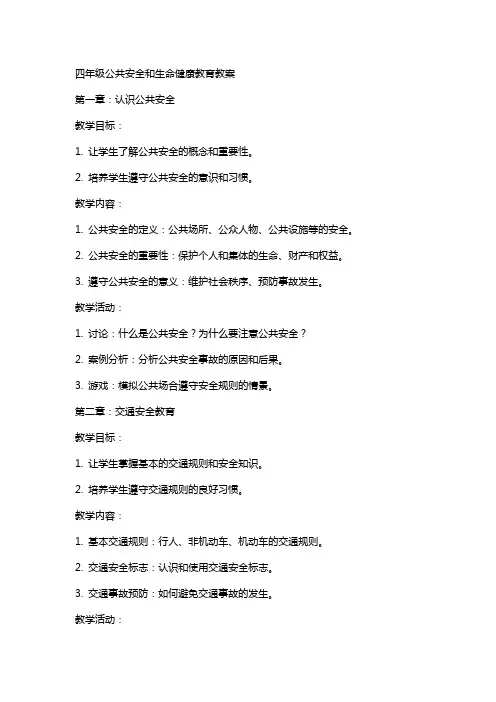 四年级公共安全和生命健康教育教案

第一章：认识公共安全

教学目标：

1. 让学生了解公共安全的概念和重要性。

2. 培养学生遵守公共安全的意识和习惯。

教学内容：

1. 公共安全的定义：公共场所、公众人物、公共设施等的安全。

2. 公共安全的重要性：保护个人和集体的生命、财产和权益。

3. 遵守公共安全的意义：维护社会秩序、预防事故发生。

教学活动：

1. 讨论：什么是公共安全？为什么要注意公共安全？

2. 案例分析：分析公共安全事故的原因和后果。

3. 游戏：模拟公共场合遵守安全规则的情景。

第二章：交通安全教育

教学目标：

1. 让学生掌握基本的交通规则和安全知识。

2. 培养学生遵守交通规则的良好习惯。

教学内容：

1. 基本交通规则：行人、非机动车、机动车的交通规则。

2. 交通安全标志：认识和使用交通安全标志。

3. 交通事故预防：如何避免交通事故的发生。

教学活动：